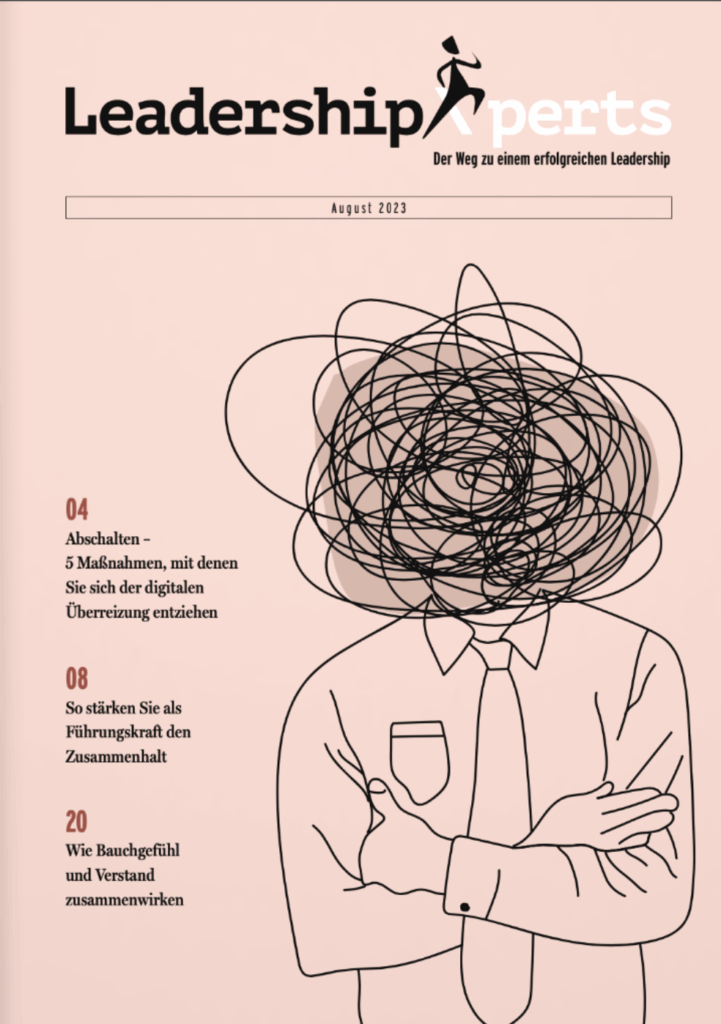 LeadershipXperts

Der Weg zu einem erfolgreichen Leadership

August 2023

04

Abschalten – 5 Maßnahmen, mit denen Sie sich der digitalen Überreizung entziehen

08

So stärken Sie als Führungskraft den Zusammenhalt

20

Wie Bauchgefühl und Verstand zusammenwirken